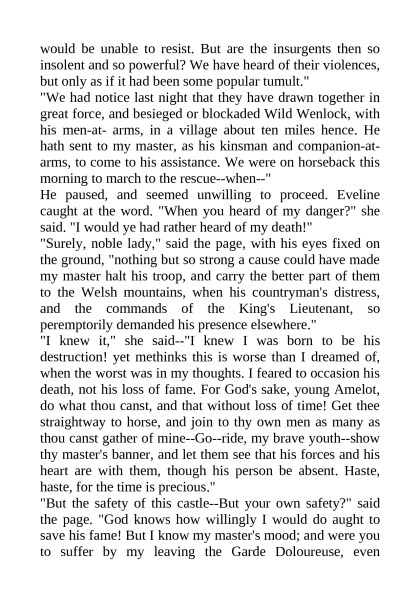 would be unable to resist. But are the insurgents then so insolent and so powerful? We have heard of their violences, but only as if it had been some popular tumult."

"We had notice last night that they have drawn together in great force, and besieged or blockaded Wild Wenlock, with his men-at- arms, in a village about ten miles hence. He hath sent to my master, as his kinsman and companion-at-arms, to come to his assistance. We were on horseback this morning to march to the rescue--when--"

He paused, and seemed unwilling to proceed. Eveline caught at the word. "When you heard of my danger?" she said. "I would ye had rather heard of my death!"

"Surely, noble lady," said the page, with his eyes fixed on the ground, "nothing but so strong a cause could have made my master halt his troop, and carry the better part of them to the Welsh mountains, when his countryman's distress, and the commands of the King's Lieutenant, so peremptorily demanded his presence elsewhere."

"I knew it," she said--"I knew I was born to be his destruction! yet methinks this is worse than I dreamed of, when the worst was in my thoughts. I feared to occasion his death, not his loss of fame. For God's sake, young Amelot, do what thou canst, and that without loss of time! Get thee straightway to horse, and join to thy own men as many as thou canst gather of mine--Go--ride, my brave youth--show thy master's banner, and let them see that his forces and his heart are with them, though his person be absent. Haste, haste, for the time is precious."

"But the safety of this castle--But your own safety?" said the page. "God knows how willingly I would do aught to save his fame! But I know my master's mood; and were you to suffer by my leaving the Garde Doloureuse, even